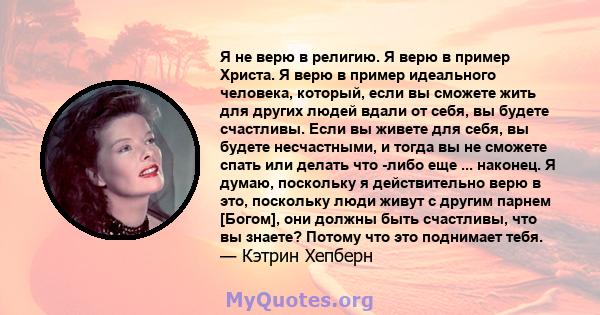 Я не верю в религию. Я верю в пример Христа. Я верю в пример идеального человека, который, если вы сможете жить для других людей вдали от себя, вы будете счастливы. Если вы живете для себя, вы будете несчастными, и тогда вы не сможете спать или делать что -либо еще ... наконец. Я думаю, поскольку я действительно верю в это, поскольку люди живут с другим парнем [Богом], они должны быть счастливы, что вы знаете? Потому что это поднимает тебя.
— Кэтрин Хепберн

MyQuotes.org